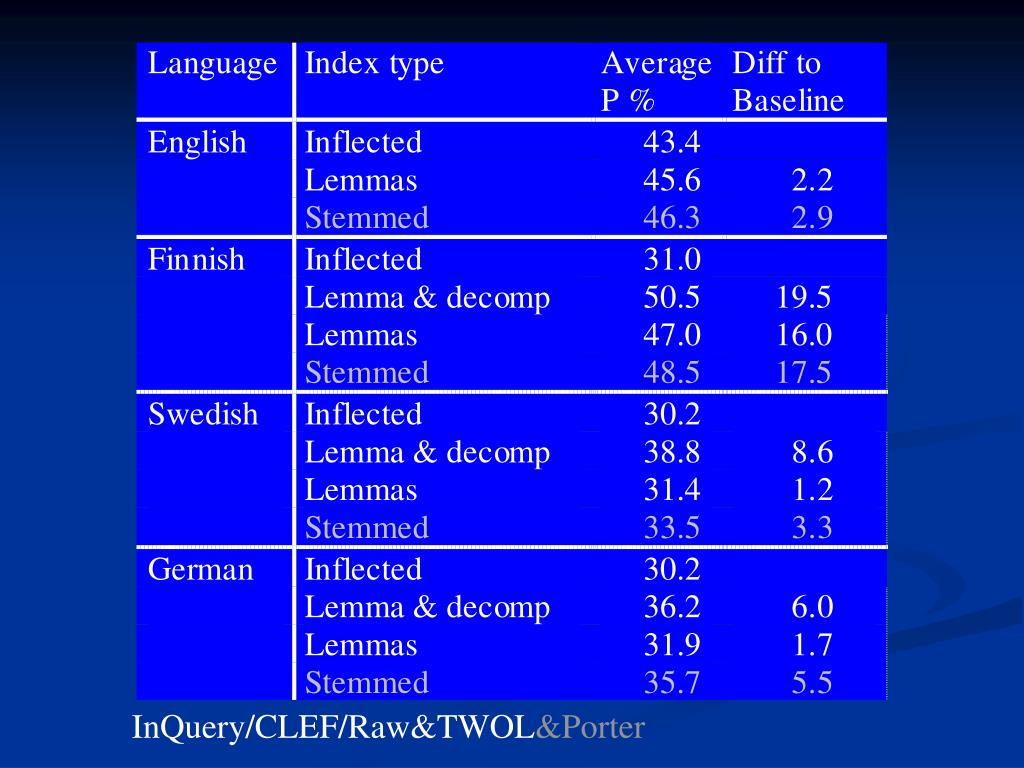 | Language | Index type | Average P % | Diff to Baseline |
|---|---|---|---|
| English | Inflected | 43.4 | |
| | Lemmas | 45.6 | 2.2 |
| | Stemmed | 46.3 | 2.9 |
| Finnish | Inflected | 31.0 | |
| | Lemma & decomp | 50.5 | 19.5 |
| | Lemmas | 47.0 | 16.0 |
| | Stemmed | 48.5 | 17.5 |
| Swedish | Inflected | 30.2 | |
| | Lemma & decomp | 38.8 | 8.6 |
| | Lemmas | 31.4 | 1.2 |
| | Stemmed | 33.5 | 3.3 |
| German | Inflected | 30.2 | |
| | Lemma & decomp | 36.2 | 6.0 |
| | Lemmas | 31.9 | 1.7 |
| | Stemmed | 35.7 | 5.5 |

InQuery/CLEF/Raw&TWOL&Porter